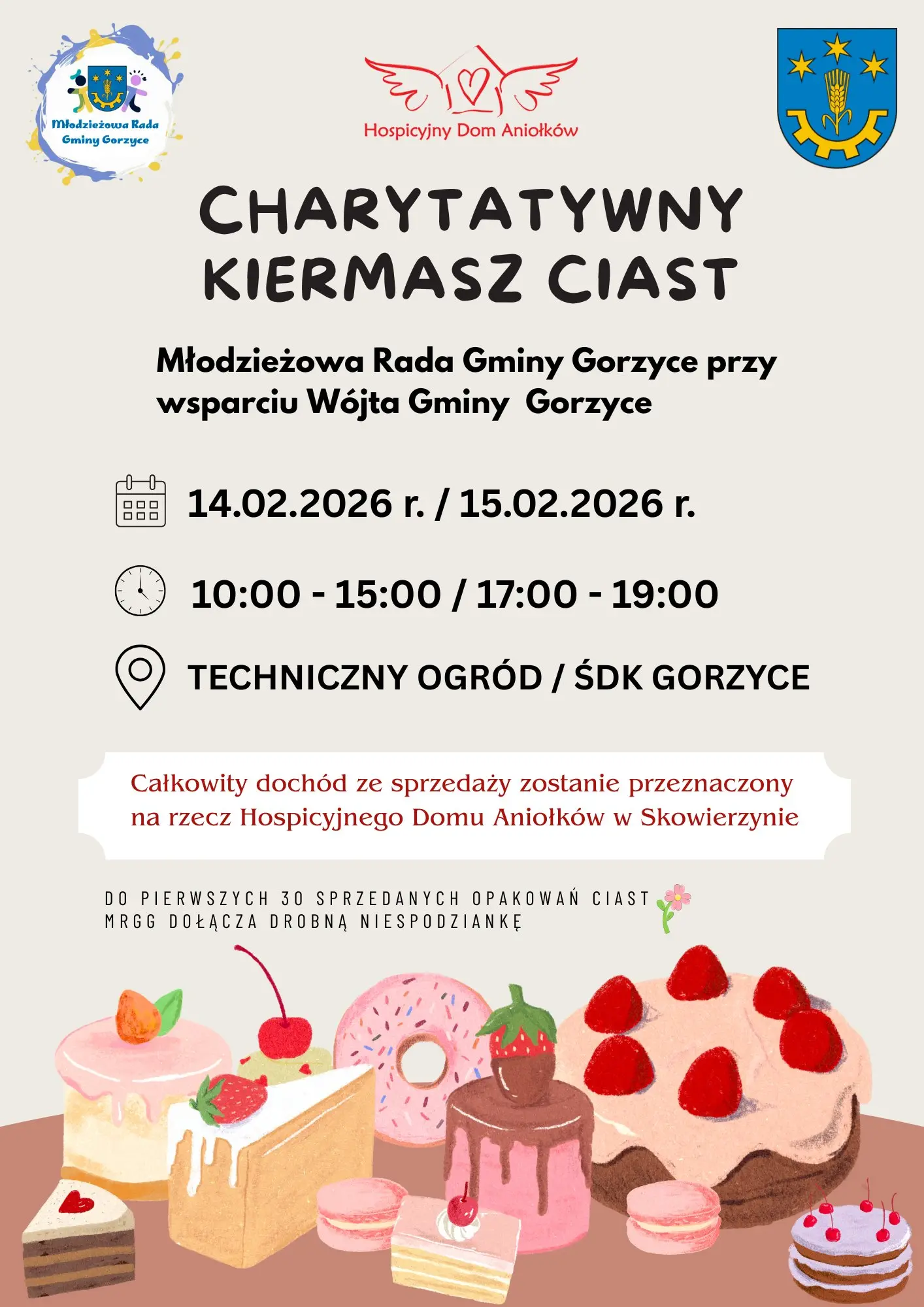 Młodzieżowa Rada Gminy Gorzyce

Hospicyjny Dom Aniołków

CHARYTATYWNY KIERMASZ CIAST

Młodzieżowa Rada Gminy Gorzyce przy wsparciu Wójta Gminy Gorzyce

14.02.2026 r. / 15.02.2026 r.

10:00 - 15:00 / 17:00 - 19:00

TECHNICZNY OGRÓD / ŚDK GORZYCE

Całkowity dochód ze sprzedaży zostanie przeznaczony na rzecz Hospicyjnego Domu Aniołków w Skowierzynie

DO PIERWSZYCH 30 SPRZEDANYCH OPAKOWAŃ CIAST MRGG DOŁĄCZA DROBNĄ NIESPODZIANKĘ